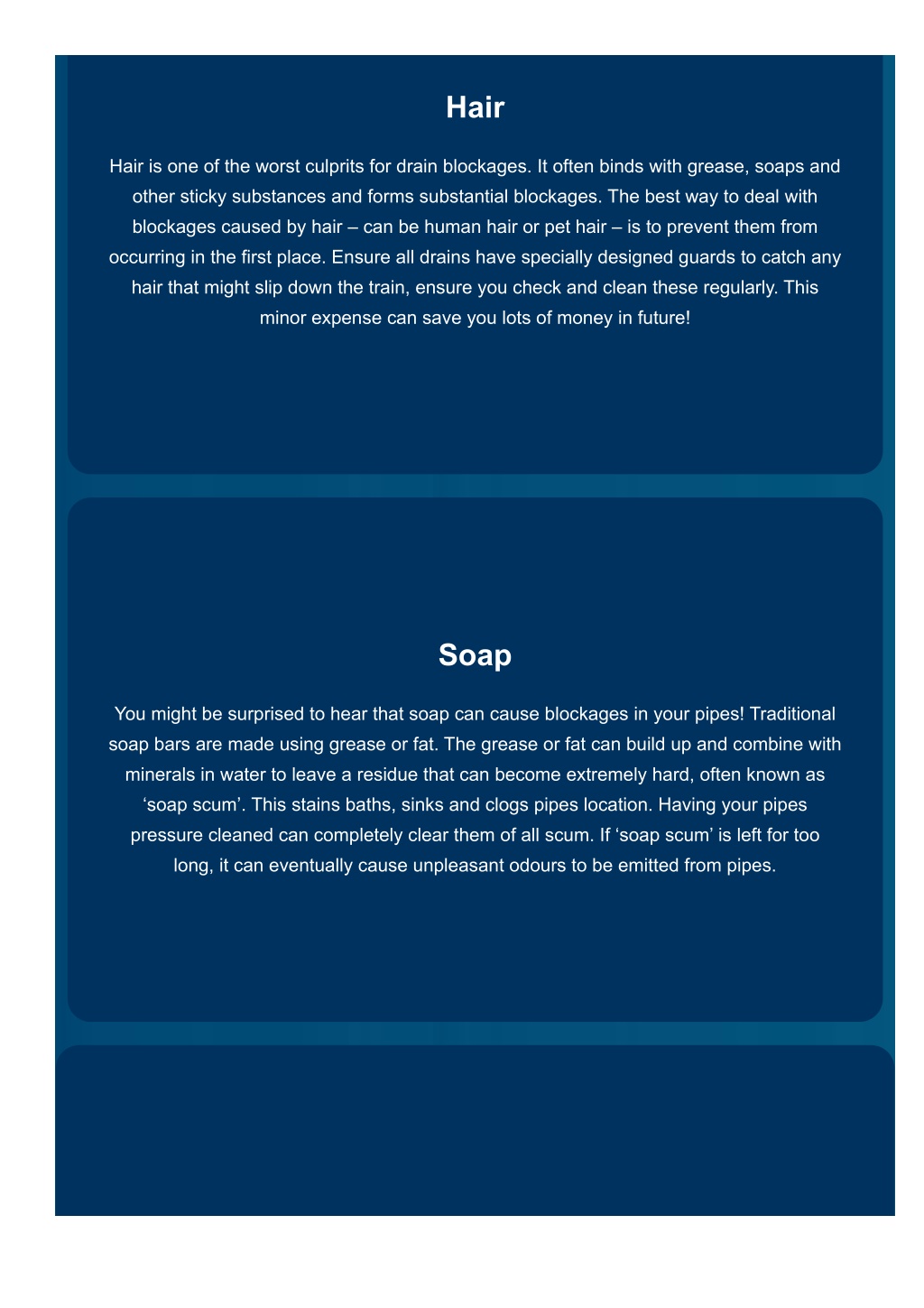 Hair

Hair is one of the worst culprits for drain blockages. It often binds with grease, soaps and other sticky substances and forms substantial blockages. The best way to deal with blockages caused by hair – can be human hair or pet hair – is to prevent them from occurring in the first place. Ensure all drains have specially designed guards to catch any hair that might slip down the train, ensure you check and clean these regularly. This minor expense can save you lots of money in future!

Soap

You might be surprised to hear that soap can cause blockages in your pipes! Traditional soap bars are made using grease or fat. The grease or fat can build up and combine with minerals in water to leave a residue that can become extremely hard, often known as ‘soap scum’. This stains baths, sinks and clogs pipes location. Having your pipes pressure cleaned can completely clear them of all scum. If ‘soap scum’ is left for too long, it can eventually cause unpleasant odours to be emitted from pipes.